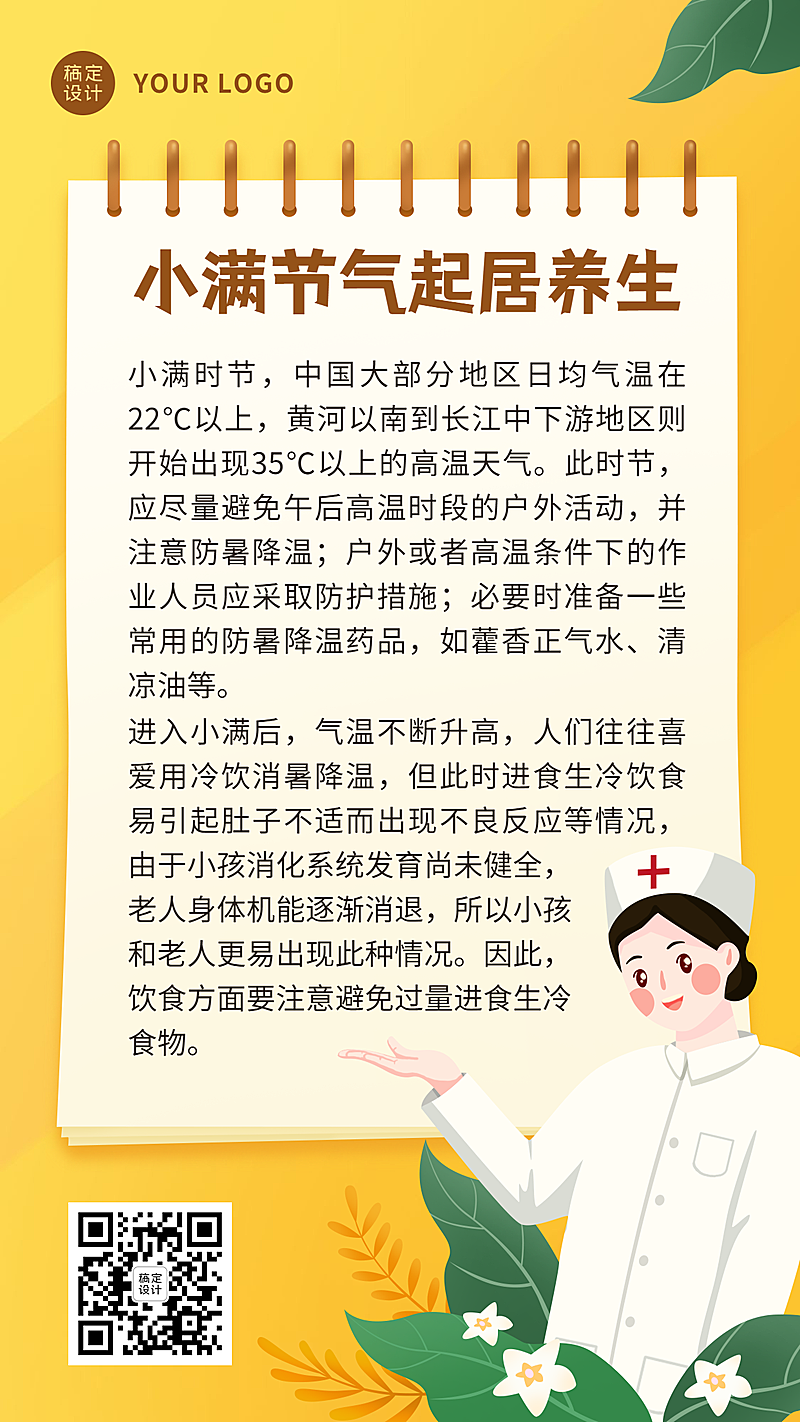 稿定设计 YOUR LOGO

小满节气起居养生

小满时节，中国大部分地区日均气温在22°C以上，黄河以南到长江中下游地区则开始出现35°C以上的高温天气。此时节，应尽量避免午后高温时段的户外活动，并注意防暑降温；户外或者高温条件下的作业人员应采取防护措施；必要时准备一些常用的防暑降温药品，如藿香正气水、清凉油等。

进入小满后，气温不断升高，人们往往喜爱用冷饮消暑降温，但此时进食生冷饮食易引起肚子不适而出现不良反应等情况，由于小孩消化系统发育尚未健全，老人身体机能逐渐消退，所以小孩和老人更易出现此种情况。因此，饮食方面要注意避免过量进食生冷食物。

稿定设计